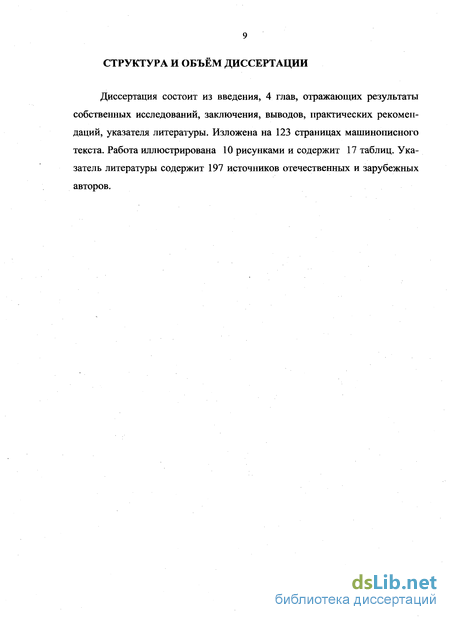 9

СТРУКТУРА И ОБЪЁМ ДИССЕРТАЦИИ

Диссертация состоит из введения, 4 глав, отражающих результаты собственных исследований, заключения, выводов, практических рекомендаций, указателя литературы. Изложена на 123 страницах машинописного текста. Работа иллюстрирована 10 рисунками и содержит 17 таблиц. Указатель литературы содержит 197 источников отечественных и зарубежных авторов.

dsLib.net
библиотека диссертаций